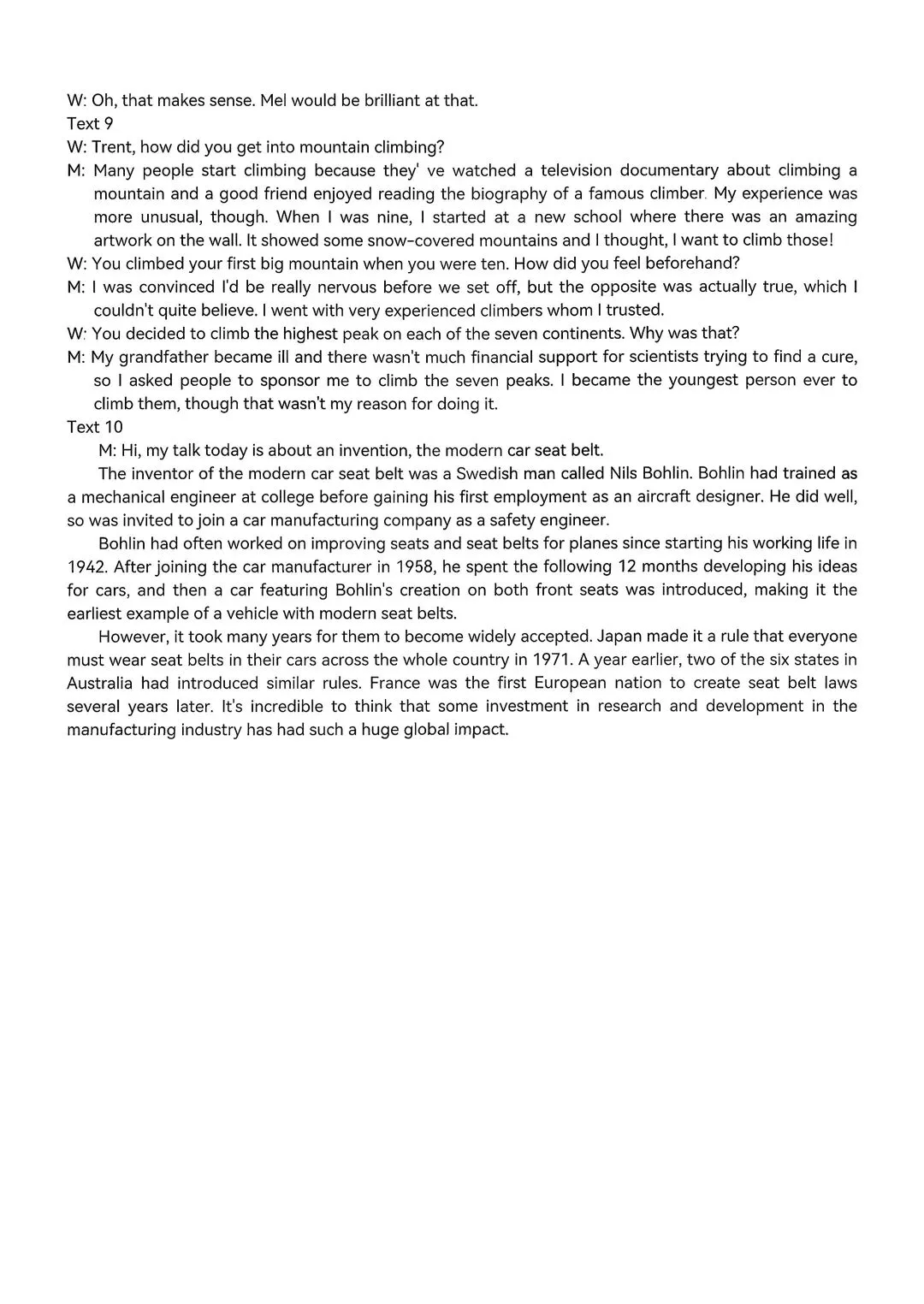 W: Oh, that makes sense. Mel would be brilliant at that.
Text 9
W: Trent, how did you get into mountain climbing?
M: Many people start climbing because they' ve watched a television documentary about climbing a mountain and a good friend enjoyed reading the biography of a famous climber. My experience was more unusual, though. When I was nine, I started at a new school where there was an amazing artwork on the wall. It showed some snow-covered mountains and I thought, I want to climb those!
W: You climbed your first big mountain when you were ten. How did you feel beforehand?
M: I was convinced I'd be really nervous before we set off, but the opposite was actually true, which I couldn't quite believe. I went with very experienced climbers whom I trusted.
W: You decided to climb the highest peak on each of the seven continents. Why was that?
M: My grandfather became ill and there wasn't much financial support for scientists trying to find a cure, so I asked people to sponsor me to climb the seven peaks. I became the youngest person ever to climb them, though that wasn't my reason for doing it.
Text 10
M: Hi, my talk today is about an invention, the modern car seat belt.

The inventor of the modern car seat belt was a Swedish man called Nils Bohlin. Bohlin had trained as a mechanical engineer at college before gaining his first employment as an aircraft designer. He did well, so was invited to join a car manufacturing company as a safety engineer.

Bohlin had often worked on improving seats and seat belts for planes since starting his working life in 1942. After joining the car manufacturer in 1958, he spent the following 12 months developing his ideas for cars, and then a car featuring Bohlin's creation on both front seats was introduced, making it the earliest example of a vehicle with modern seat belts.

However, it took many years for them to become widely accepted. Japan made it a rule that everyone must wear seat belts in their cars across the whole country in 1971. A year earlier, two of the six states in Australia had introduced similar rules. France was the first European nation to create seat belt laws several years later. It's incredible to think that some investment in research and development in the manufacturing industry has had such a huge global impact.